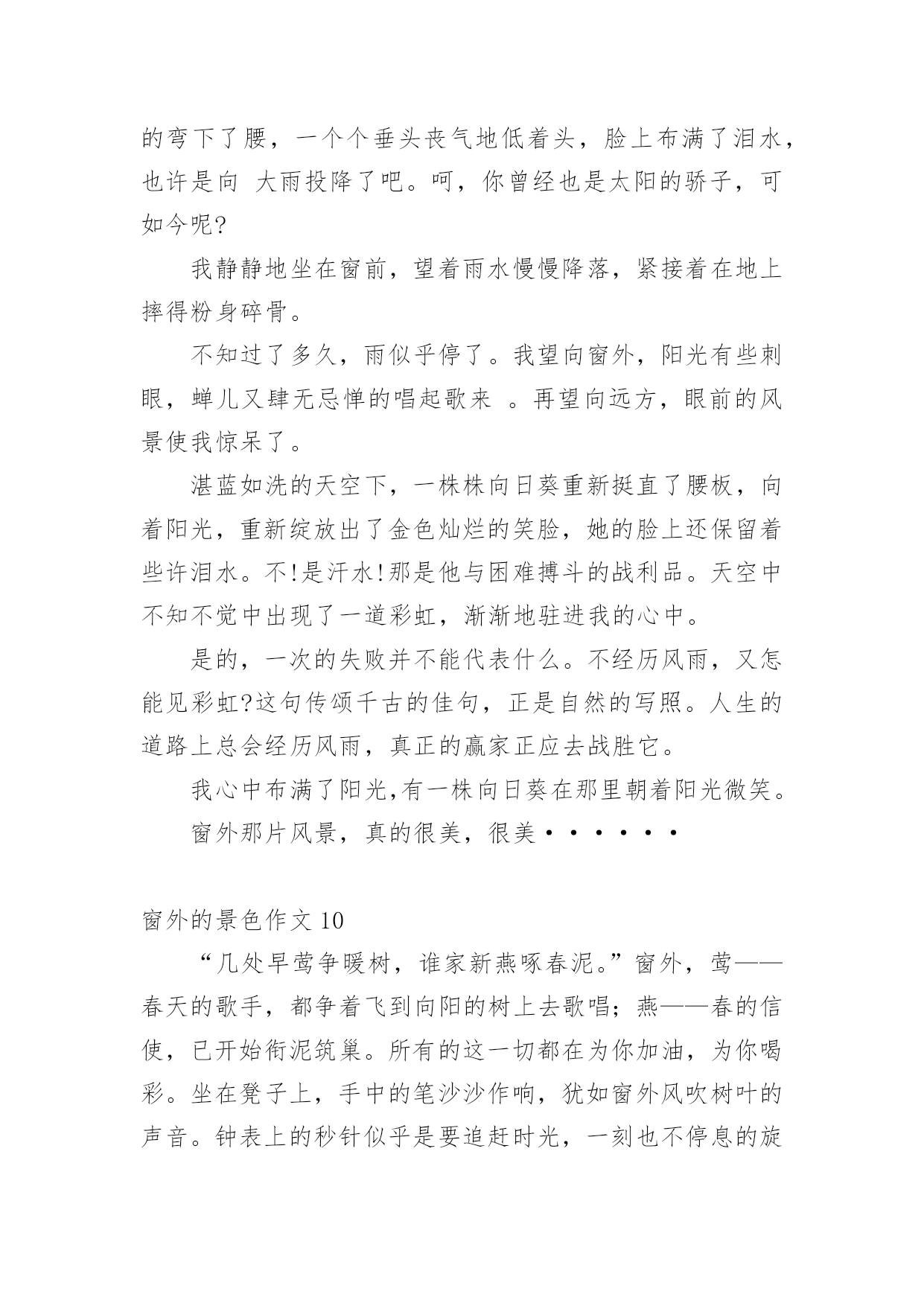 的弯下了腰，一个个垂头丧气地低着头，脸上布满了泪水，也许是向 大雨投降了吧。呵，你曾经也是太阳的骄子，可如今呢?

我静静地坐在窗前，望着雨水慢慢降落，紧接着在地上摔得粉身碎骨。

不知过了多久，雨似乎停了。我望向窗外，阳光有些刺眼，蝉儿又肆无忌惮的唱起歌来 。再望向远方，眼前的风景使我惊呆了。

湛蓝如洗的天空下，一株株向日葵重新挺直了腰板，向着阳光，重新绽放出了金色灿烂的笑脸，她的脸上还保留着些许泪水。不!是汗水!那是他与困难搏斗的战利品。天空中不知不觉中出现了一道彩虹，渐渐地驻进我的心中。

是的，一次的失败并不能代表什么。不经历风雨，又怎能见彩虹?这句传颂千古的佳句，正是自然的写照。人生的道路上总会经历风雨，真正的赢家正应去战胜它。

我心中布满了阳光,有一株向日葵在那里朝着阳光微笑。

窗外那片风景，真的很美，很美••••••

窗外的景色作文 10

“几处早莺争暖树，谁家新燕啄春泥。”窗外，莺——春天的歌手，都争着飞到向阳的树上去歌唱；燕——春的信使，已开始衔泥筑巢。所有的这一切都在为你加油，为你喝彩。坐在凳子上，手中的笔沙沙作响，犹如窗外风吹树叶的声音。钟表上的秒针似乎是要追赶时光，一刻也不停息的旋